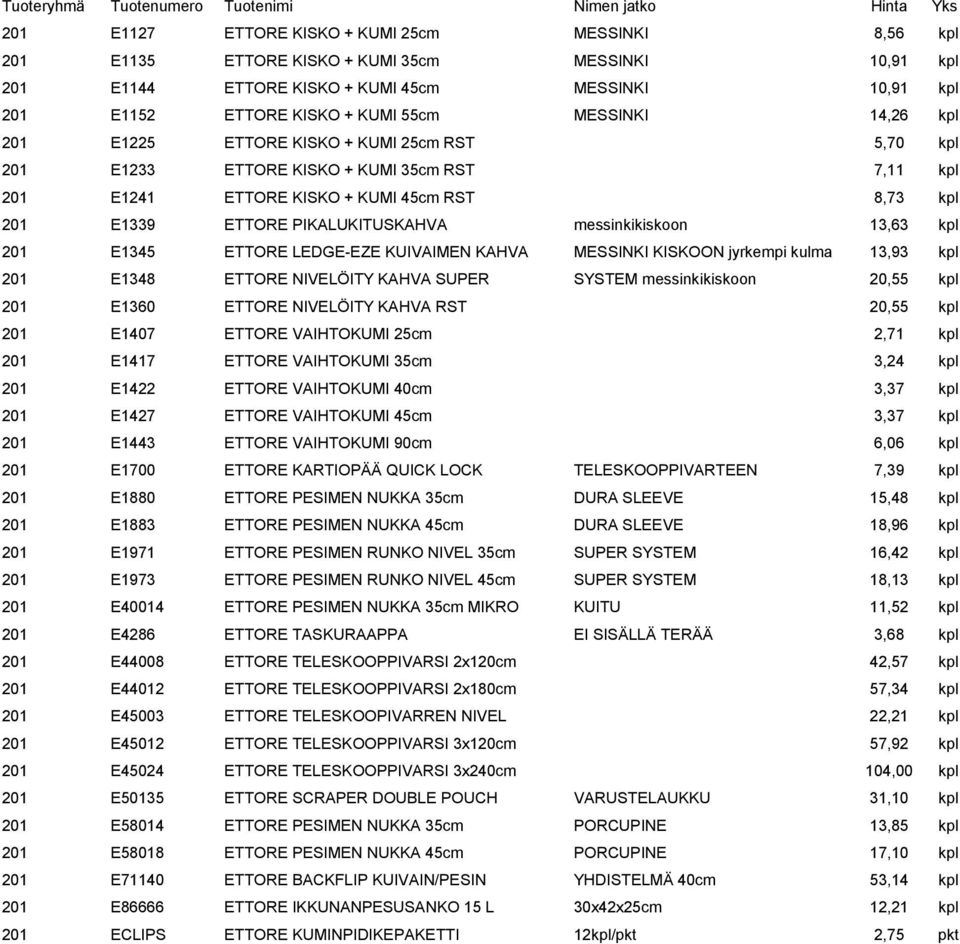 | Tuoteryhmä | Tuotenumero | Tuotenimi | Nimen jatko | Hinta | Yks |
|---|---|---|---|---|---|
| 201 | E1127 | ETTORE KISKO + KUMI 25cm | MESSINKI | 8,56 | kpl |
| 201 | E1135 | ETTORE KISKO + KUMI 35cm | MESSINKI | 10,91 | kpl |
| 201 | E1144 | ETTORE KISKO + KUMI 45cm | MESSINKI | 10,91 | kpl |
| 201 | E1152 | ETTORE KISKO + KUMI 55cm | MESSINKI | 14,26 | kpl |
| 201 | E1225 | ETTORE KISKO + KUMI 25cm RST | | 5,70 | kpl |
| 201 | E1233 | ETTORE KISKO + KUMI 35cm RST | | 7,11 | kpl |
| 201 | E1241 | ETTORE KISKO + KUMI 45cm RST | | 8,73 | kpl |
| 201 | E1339 | ETTORE PIKALUKITUSKAHVA | messinkikiskoon | 13,63 | kpl |
| 201 | E1345 | ETTORE LEDGE-EZE KUIVAIMEN KAHVA | MESSINKI KISKOON jyrkempi kulma | 13,93 | kpl |
| 201 | E1348 | ETTORE NIVELÖITY KAHVA SUPER | SYSTEM messinkikiskoon | 20,55 | kpl |
| 201 | E1360 | ETTORE NIVELÖITY KAHVA RST | | 20,55 | kpl |
| 201 | E1407 | ETTORE VAIHTOKUMI 25cm | | 2,71 | kpl |
| 201 | E1417 | ETTORE VAIHTOKUMI 35cm | | 3,24 | kpl |
| 201 | E1422 | ETTORE VAIHTOKUMI 40cm | | 3,37 | kpl |
| 201 | E1427 | ETTORE VAIHTOKUMI 45cm | | 3,37 | kpl |
| 201 | E1443 | ETTORE VAIHTOKUMI 90cm | | 6,06 | kpl |
| 201 | E1700 | ETTORE KARTIOPÄÄ QUICK LOCK | TELESKOOPPIVARTEEN | 7,39 | kpl |
| 201 | E1880 | ETTORE PESIMEN NUKKA 35cm | DURA SLEEVE | 15,48 | kpl |
| 201 | E1883 | ETTORE PESIMEN NUKKA 45cm | DURA SLEEVE | 18,96 | kpl |
| 201 | E1971 | ETTORE PESIMEN RUNKO NIVEL 35cm | SUPER SYSTEM | 16,42 | kpl |
| 201 | E1973 | ETTORE PESIMEN RUNKO NIVEL 45cm | SUPER SYSTEM | 18,13 | kpl |
| 201 | E40014 | ETTORE PESIMEN NUKKA 35cm MIKRO | KUITU | 11,52 | kpl |
| 201 | E4286 | ETTORE TASKURAAPPA | EI SISÄLLÄ TERÄÄ | 3,68 | kpl |
| 201 | E44008 | ETTORE TELESKOOPPIVARSI 2x120cm | | 42,57 | kpl |
| 201 | E44012 | ETTORE TELESKOOPPIVARSI 2x180cm | | 57,34 | kpl |
| 201 | E45003 | ETTORE TELESKOOPIVARREN NIVEL | | 22,21 | kpl |
| 201 | E45012 | ETTORE TELESKOOPPIVARSI 3x120cm | | 57,92 | kpl |
| 201 | E45024 | ETTORE TELESKOOPPIVARSI 3x240cm | | 104,00 | kpl |
| 201 | E50135 | ETTORE SCRAPER DOUBLE POUCH | VARUSTELAUKKU | 31,10 | kpl |
| 201 | E58014 | ETTORE PESIMEN NUKKA 35cm | PORCUPINE | 13,85 | kpl |
| 201 | E58018 | ETTORE PESIMEN NUKKA 45cm | PORCUPINE | 17,10 | kpl |
| 201 | E71140 | ETTORE BACKFLIP KUIVAIN/PESIN | YHDISTELMÄ 40cm | 53,14 | kpl |
| 201 | E86666 | ETTORE IKKUNANPESUSANKO 15 L | 30x42x25cm | 12,21 | kpl |
| 201 | ECLIPS | ETTORE KUMINPIDIKEPAKETTI | 12kpl/pkt | 2,75 | pkt |